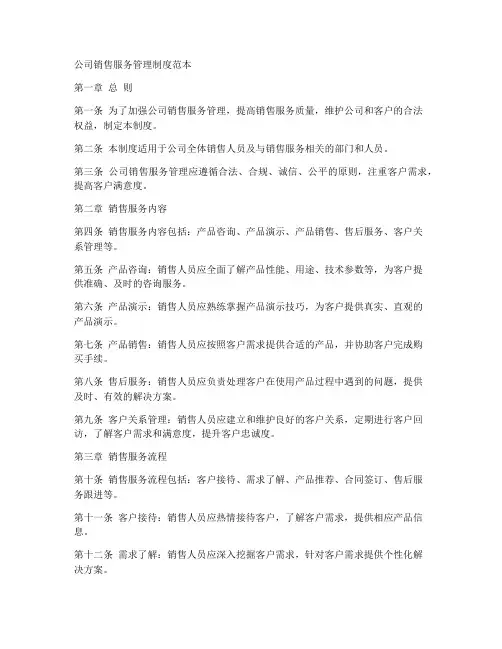 公司销售服务管理制度范本

第一章 总 则

第一条 为了加强公司销售服务管理，提高销售服务质量，维护公司和客户的合法权益，制定本制度。

第二条 本制度适用于公司全体销售人员及与销售服务相关的部门和人员。

第三条 公司销售服务管理应遵循合法、合规、诚信、公平的原则，注重客户需求，提高客户满意度。

第二章 销售服务内容

第四条 销售服务内容包括：产品咨询、产品演示、产品销售、售后服务、客户关系管理等。

第五条 产品咨询：销售人员应全面了解产品性能、用途、技术参数等，为客户提供准确、及时的咨询服务。

第六条 产品演示：销售人员应熟练掌握产品演示技巧，为客户提供真实、直观的产品演示。

第七条 产品销售：销售人员应按照客户需求提供合适的产品，并协助客户完成购买手续。

第八条 售后服务：销售人员应负责处理客户在使用产品过程中遇到的问题，提供及时、有效的解决方案。

第九条 客户关系管理：销售人员应建立和维护良好的客户关系，定期进行客户回访，了解客户需求和满意度，提升客户忠诚度。

第三章 销售服务流程

第十条 销售服务流程包括：客户接待、需求了解、产品推荐、合同签订、售后服务跟进等。

第十一条 客户接待：销售人员应热情接待客户，了解客户需求，提供相应产品信息。

第十二条 需求了解：销售人员应深入挖掘客户需求，针对客户需求提供个性化解决方案。